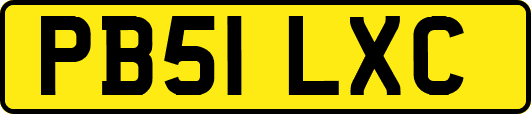 PB51 LXC